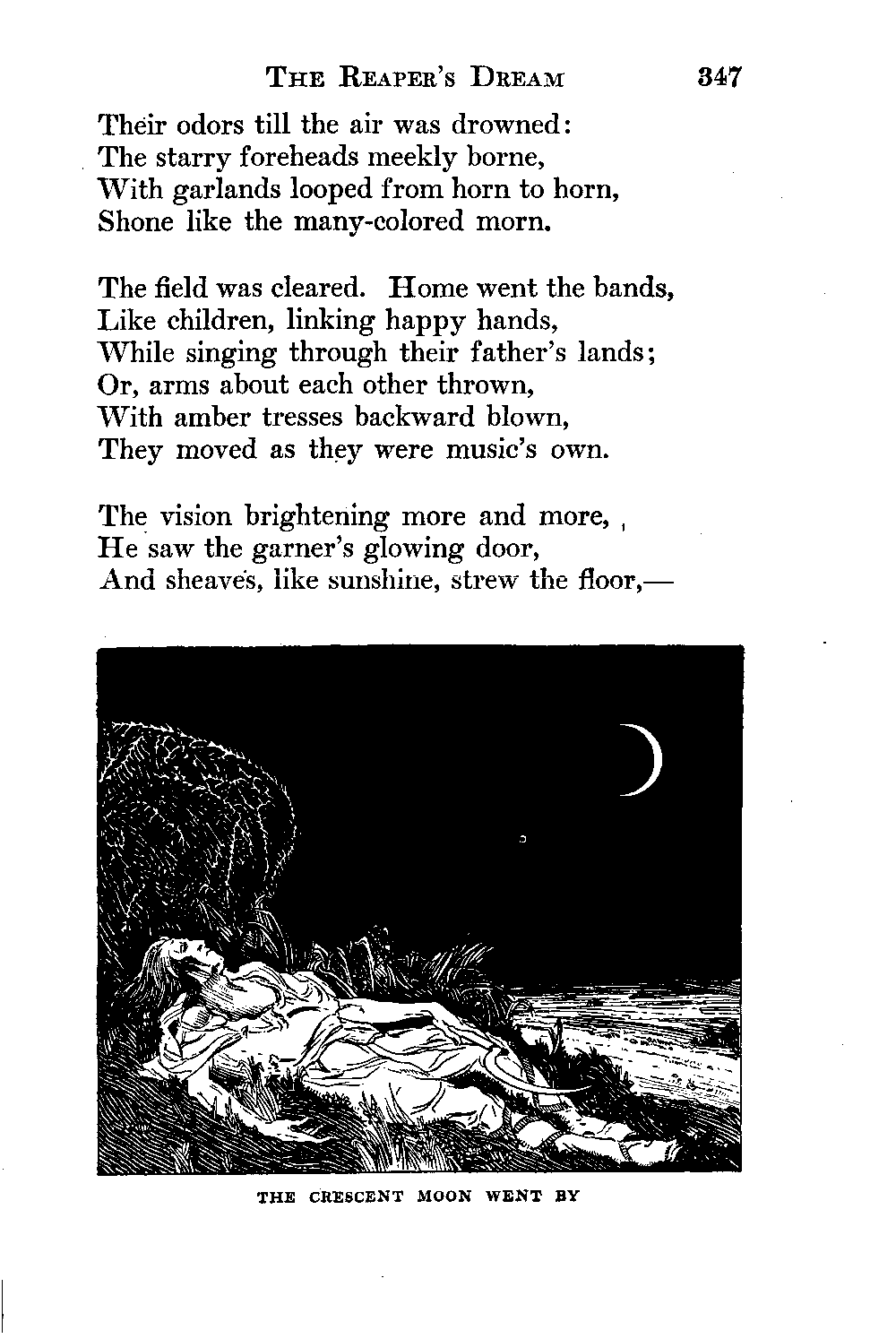 THE REAPER'S DREAM 347

Their odors till the air was drowned:
The starry foreheads meekly borne,
With garlands looped from horn to horn,
Shone like the many-colored morn.

The field was cleared. Home went the bands,
Like children, linking happy hands,
While singing through their father's lands;
Or, arms about each other thrown,
With amber tresses backward blown,
They moved as they were music's own.

The vision brightening more and more,
He saw the garner's glowing door,
And sheaves, like sunshine, strew the floor,—

THE CRESCENT MOON WENT BY